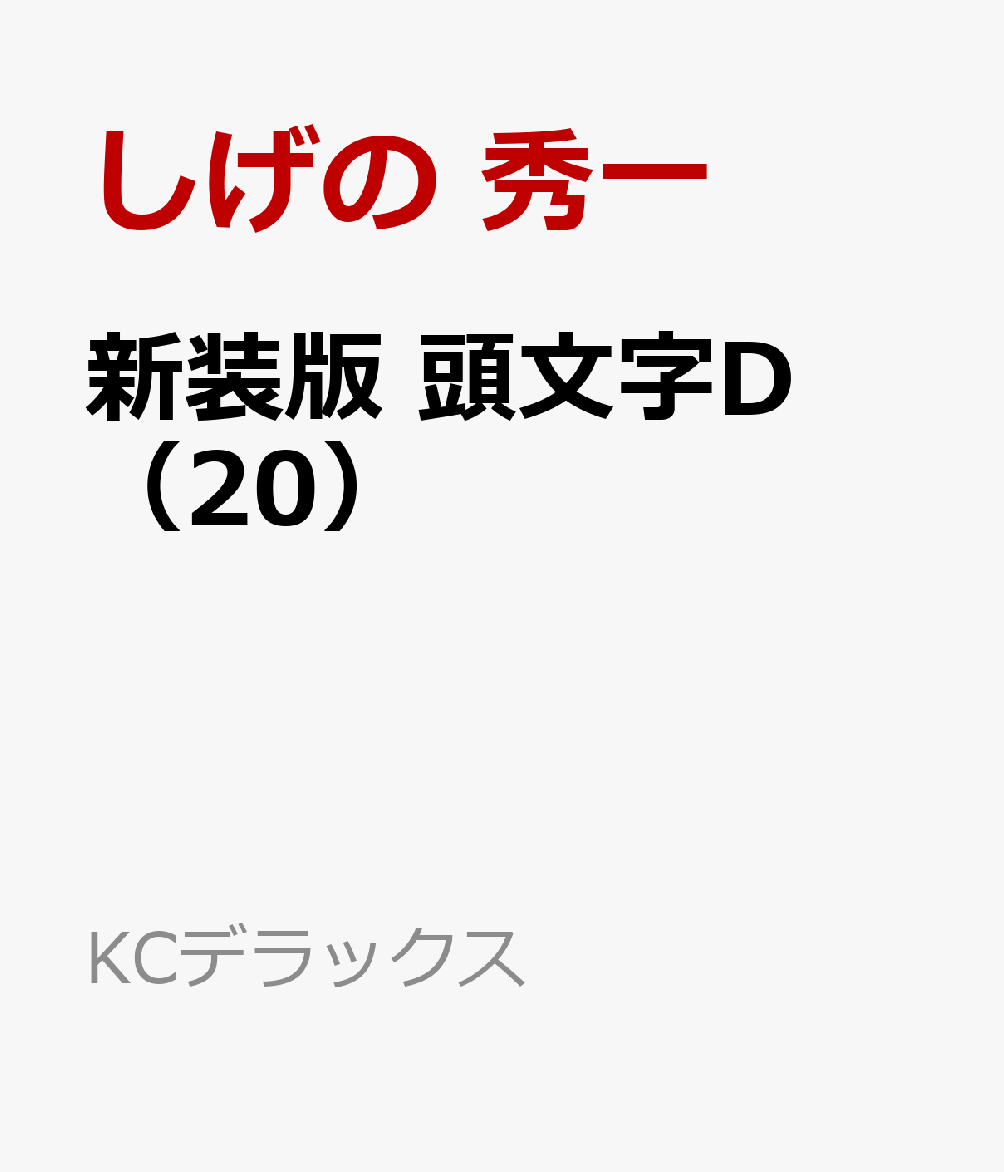 しげの 秀一

新装版 頭文字D（20）

KCデラックス